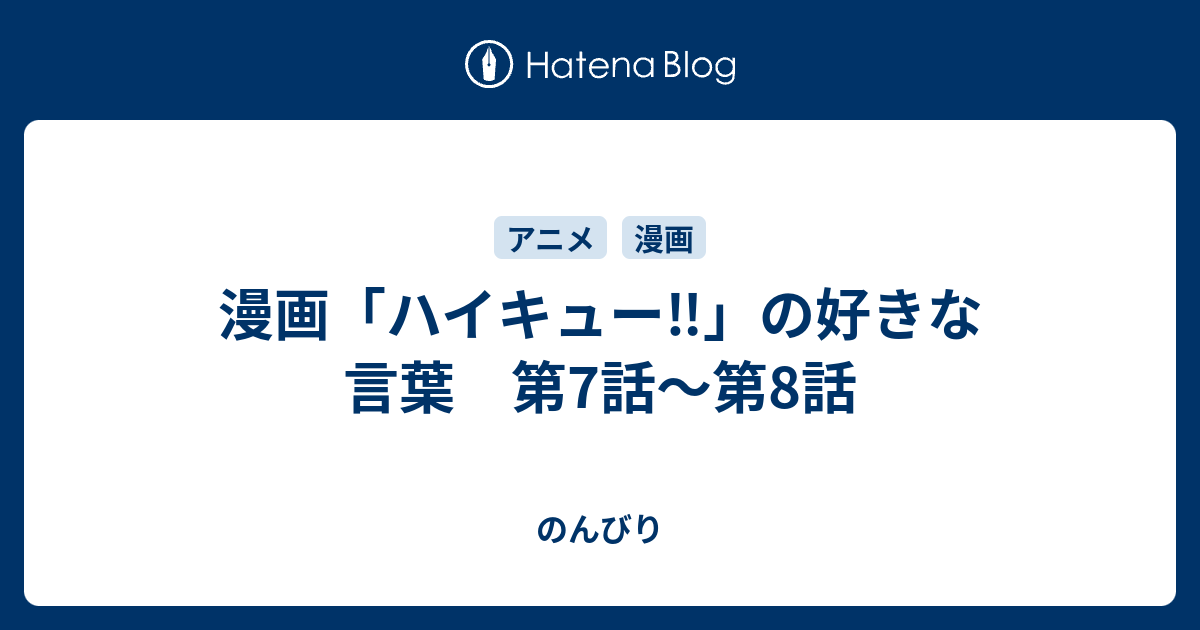 Hatena Blog

アニメ　漫画

漫画「ハイキュー!!」の好きな言葉　第7話〜第8話

のんびり